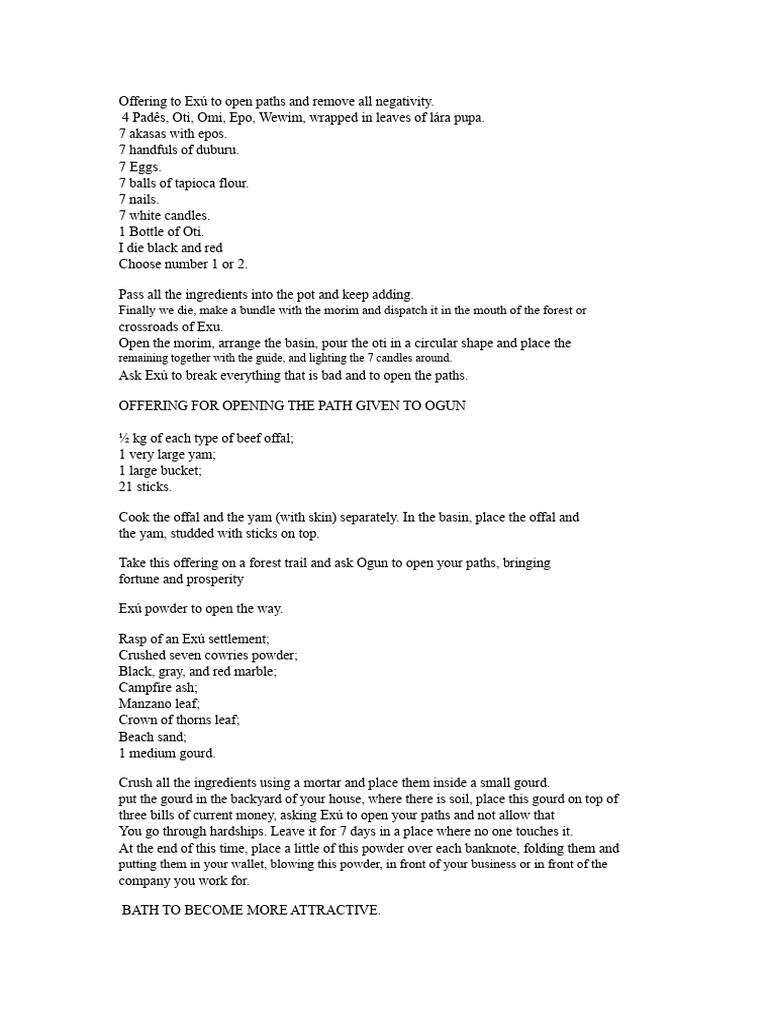 Offering to Exú to open paths and remove all negativity.
4 Padês, Oti, Omi, Epo, Wewim, wrapped in leaves of lára pupa.
7 akasas with epos.
7 handfuls of duburu.
7 Eggs.
7 balls of tapioca flour.
7 nails.
7 white candles.
1 Bottle of Oti.
I die black and red
Choose number 1 or 2.

Pass all the ingredients into the pot and keep adding.
Finally we die, make a bundle with the morim and dispatch it in the mouth of the forest or crossroads of Exu.
Open the morim, arrange the basin, pour the oti in a circular shape and place the remaining together with the guide, and lighting the 7 candles around.
Ask Exù to break everything that is bad and to open the paths.

OFFERING FOR OPENING THE PATH GIVEN TO OGUN

½ kg of each type of beef offal;
1 very large yam;
1 large bucket;
21 sticks.

Cook the offal and the yam (with skin) separately. In the basin, place the offal and the yam, studded with sticks on top.

Take this offering on a forest trail and ask Ogun to open your paths, bringing fortune and prosperity

Exú powder to open the way.

Rasp of an Exú settlement;
Crushed seven cowries powder;
Black, gray, and red marble;
Campfire ash;
Manzano leaf;
Crown of thorns leaf;
Beach sand;
1 medium gourd.

Crush all the ingredients using a mortar and place them inside a small gourd.
put the gourd in the backyard of your house, where there is soil, place this gourd on top of three bills of current money, asking Exú to open your paths and not allow that
You go through hardships. Leave it for 7 days in a place where no one touches it.
At the end of this time, place a little of this powder over each banknote, folding them and putting them in your wallet, blowing this powder, in front of your business or in front of the company you work for.

BATH TO BECOME MORE ATTRACTIVE.